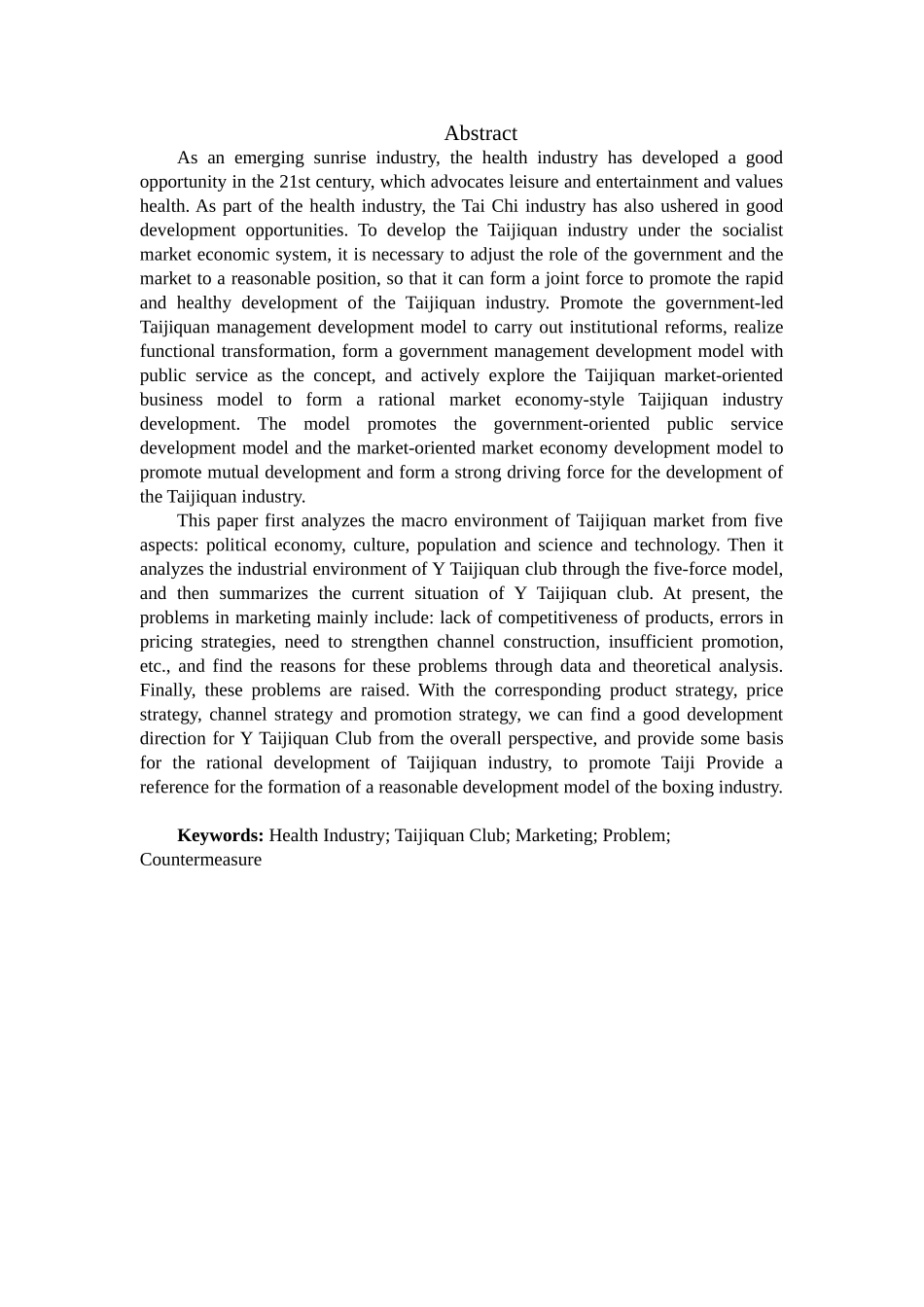 Abstract

As an emerging sunrise industry, the health industry has developed a good opportunity in the 21st century, which advocates leisure and entertainment and values health. As part of the health industry, the Tai Chi industry has also ushered in good development opportunities. To develop the Taijiquan industry under the socialist market economic system, it is necessary to adjust the role of the government and the market to a reasonable position, so that it can form a joint force to promote the rapid and healthy development of the Taijiquan industry. Promote the government-led Taijiquan management development model to carry out institutional reforms, realize functional transformation, form a government management development model with public service as the concept, and actively explore the Taijiquan market-oriented business model to form a rational market economy-style Taijiquan industry development. The model promotes the government-oriented public service development model and the market-oriented market economy development model to promote mutual development and form a strong driving force for the development of the Taijiquan industry.

This paper first analyzes the macro environment of Taijiquan market from five aspects: political economy, culture, population and science and technology. Then it analyzes the industrial environment of Y Taijiquan club through the five-force model, and then summarizes the current situation of Y Taijiquan club. At present, the problems in marketing mainly include: lack of competitiveness of products, errors in pricing strategies, need to strengthen channel construction, insufficient promotion, etc., and find the reasons for these problems through data and theoretical analysis. Finally, these problems are raised. With the corresponding product strategy, price strategy, channel strategy and promotion strategy, we can find a good development direction for Y Taijiquan Club from the overall perspective, and provide some basis for the rational development of Taijiquan industry, to promote Taiji Provide a reference for the formation of a reasonable development model of the boxing industry.

**Keywords:** Health Industry; Taijiquan Club; Marketing; Problem; Countermeasure